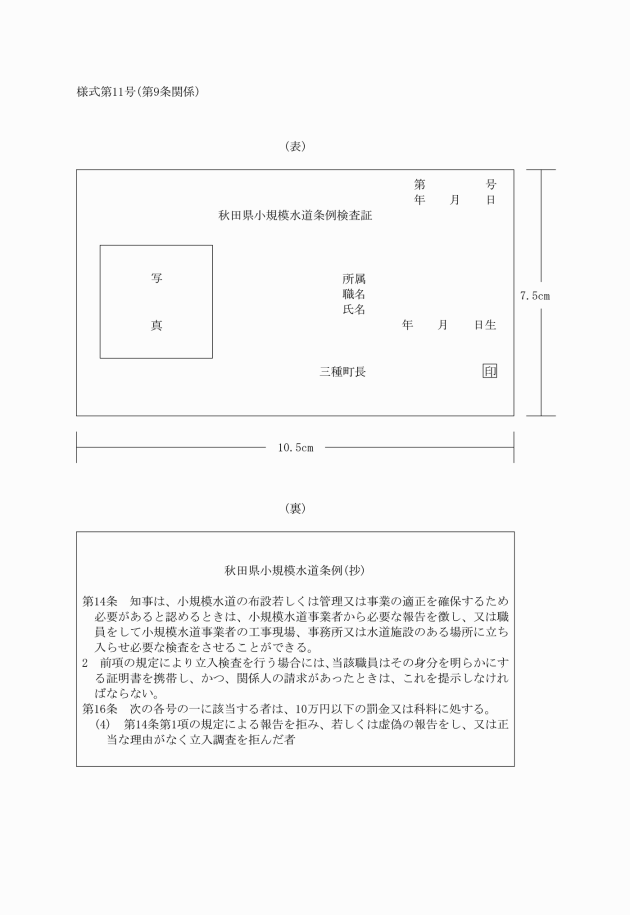 様式第11号(第9条関係)

(表)

第　　　号
年　月　日

秋田県小規模水道条例検査証

写

真

所属
職名
氏名

年　月　日生

三種町長　印

7.5cm

10.5cm

(裏)

秋田県小規模水道条例(抄)

第14条　知事は、小規模水道の布設若しくは管理又は事業の適正を確保するため必要があると認めるときは、小規模水道事業者から必要な報告を徴し、又は職員をして小規模水道事業者の工事現場、事務所又は水道施設のある場所に立ち入らせ必要な検査をさせることができる。
2　前項の規定により立入検査を行う場合には、当該職員はその身分を明らかにする証明書を携帯し、かつ、関係人の請求があったときは、これを提示しなければならない。
第16条　次の各号の一に該当する者は、10万円以下の罰金又は科料に処する。
(4)　第14条第1項の規定による報告を拒み、若しくは虚偽の報告をし、又は正当な理由がなく立入調査を拒んだ者